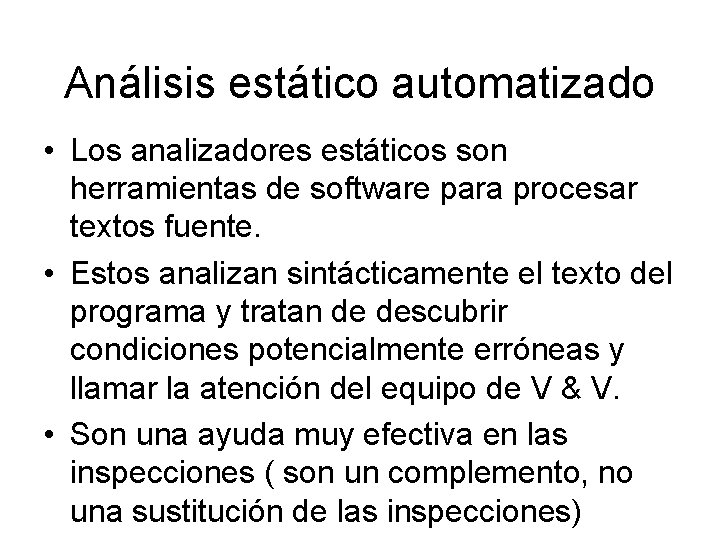 Análisis estático automatizado

• Los analizadores estáticos son herramientas de software para procesar textos fuente.

• Estos analizan sintácticamente el texto del programa y tratan de descubrir condiciones potencialmente erróneas y llamar la atención del equipo de V & V.

• Son una ayuda muy efectiva en las inspecciones ( son un complemento, no una sustitución de las inspecciones)